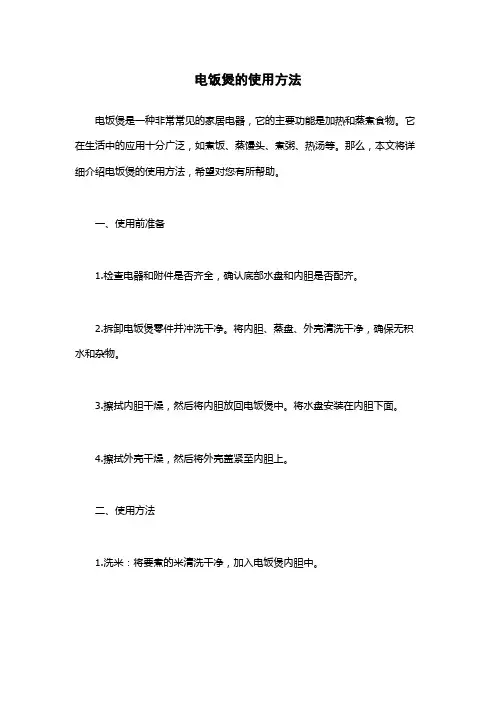 电饭煲的使用方法

电饭煲是一种非常常见的家居电器，它的主要功能是加热和蒸煮食物。它在生活中的应用十分广泛，如煮饭、蒸馒头、煮粥、热汤等。那么，本文将详细介绍电饭煲的使用方法，希望对您有所帮助。

一、使用前准备

1.检查电器和附件是否齐全，确认底部水盘和内胆是否配齐。

2.拆卸电饭煲零件并冲洗干净。将内胆、蒸盘、外壳清洗干净，确保无积水和杂物。

3.擦拭内胆干燥，然后将内胆放回电饭煲中。将水盘安装在内胆下面。

4.擦拭外壳干燥，然后将外壳盖紧至内胆上。

二、使用方法

1.洗米：将要煮的米清洗干净，加入电饭煲内胆中。